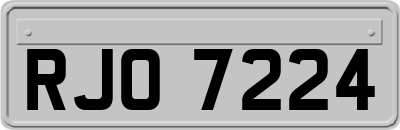 RJO 7224